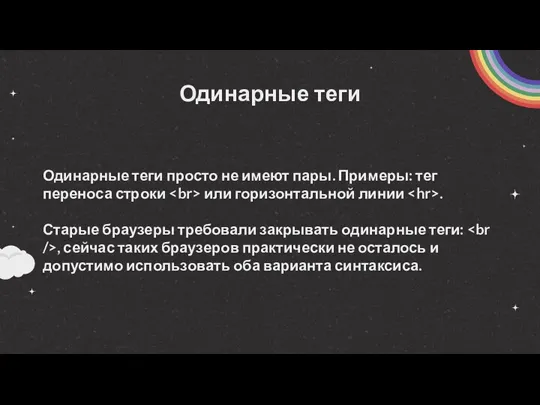 Одинарные теги

Одинарные теги просто не имеют пары. Примеры: тег переноса строки <br> или горизонтальной линии <hr>.

Старые браузеры требовали закрывать одинарные теги: <br />, сейчас таких браузеров практически не осталось и допустимо использовать оба варианта синтаксиса.